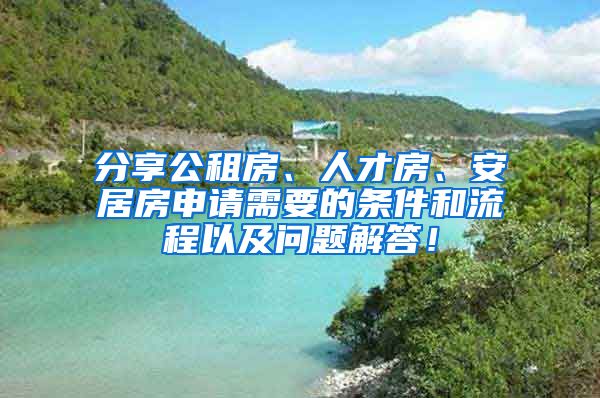 分享公租房、人才房、安居房申请需要的条件和流程以及问题解答！